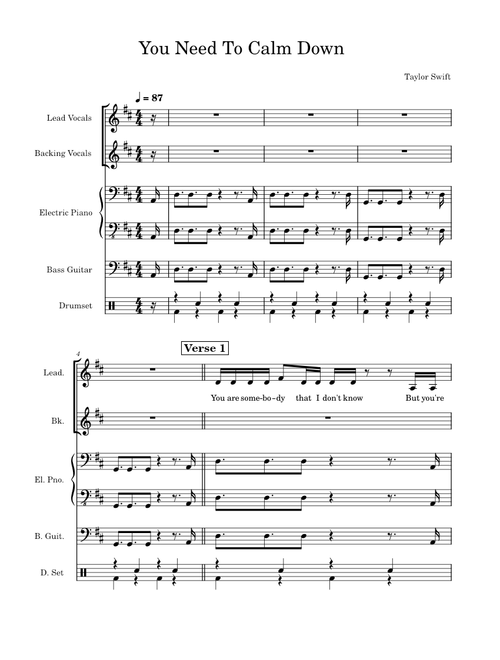 You Need To Calm Down

Taylor Swift

♩ = 87

Lead Vocals

Backing Vocals

Electric Piano

Bass Guitar

Drumset

4

Verse 1

Lead.

You are some-bo-dy that I don't know But you're

Bk.

El. Pno.

B. Guit.

D. Set